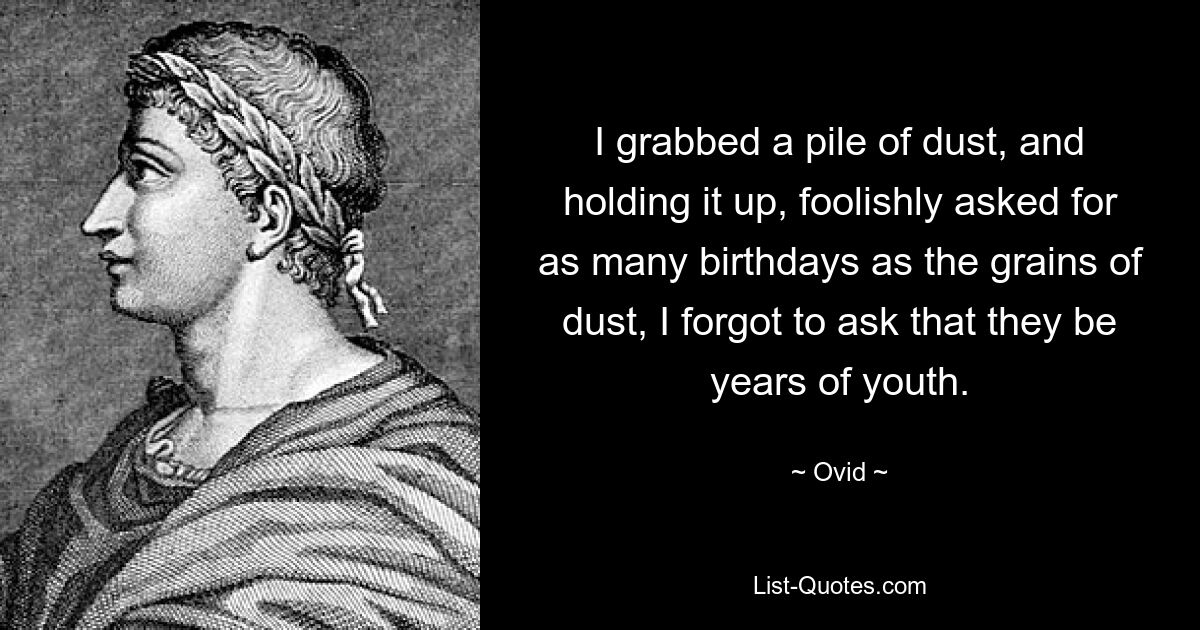 I grabbed a pile of dust, and holding it up, foolishly asked for as many birthdays as the grains of dust, I forgot to ask that they be years of youth.

~ Ovid ~

List-Quotes.com